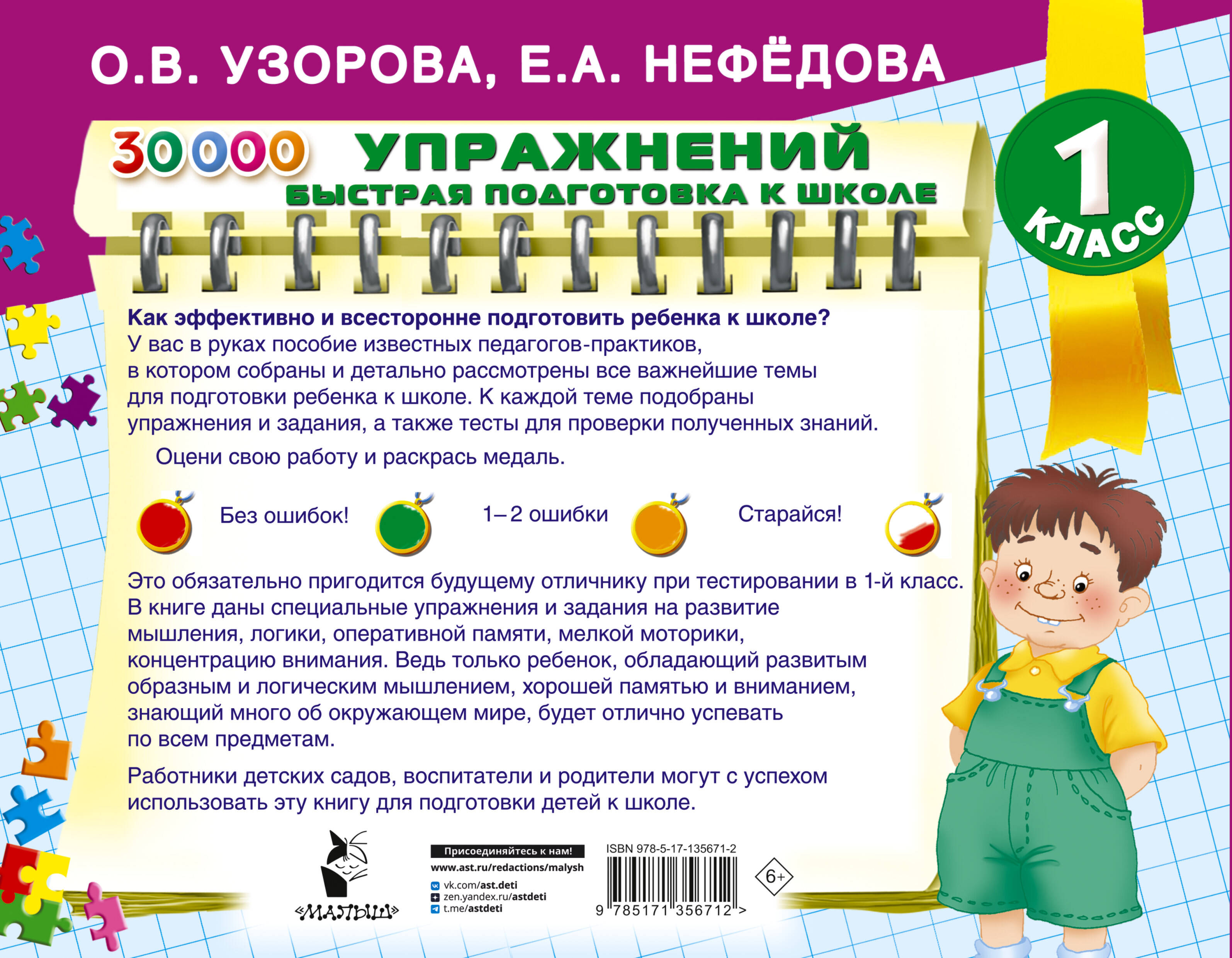 О.В. УЗОРОВА, Е.А. НЕФЁДОВА

30000 УПРАЖНЕНИЙ

БЫСТРАЯ ПОДГОТОВКА К ШКОЛЕ

1 КЛАСС

Как эффективно и всесторонне подготовить ребенка к школе? У вас в руках пособие известных педагогов-практиков, в котором собраны и детально рассмотрены все важнейшие темы для подготовки ребенка к школе. К каждой теме подобраны упражнения и задания, а также тесты для проверки полученных знаний.

Оцени свою работу и раскрась медаль.

Без ошибок! 1–2 ошибки Старайся!

Это обязательно пригодится будущему отличнику при тестировании в 1-й класс. В книге даны специальные упражнения и задания на развитие мышления, логики, оперативной памяти, мелкой моторики, концентрацию внимания. Ведь только ребенок, обладающий развитым образным и логическим мышлением, хорошей памятью и вниманием, знающий много об окружающем мире, будет отлично успевать по всем предметам.

Работники детских садов, воспитатели и родители могут с успехом использовать эту книгу для подготовки детей к школе.

«МАЛЫШ»

Присоединяйтесь к нам!
www.ast.ru/redactions/malysh
vk.com/ast.deti
zen.yandex.ru/astdeti
t.me/astdeti

ISBN 978-5-17-135671-2
9 785171 356712 >

6+